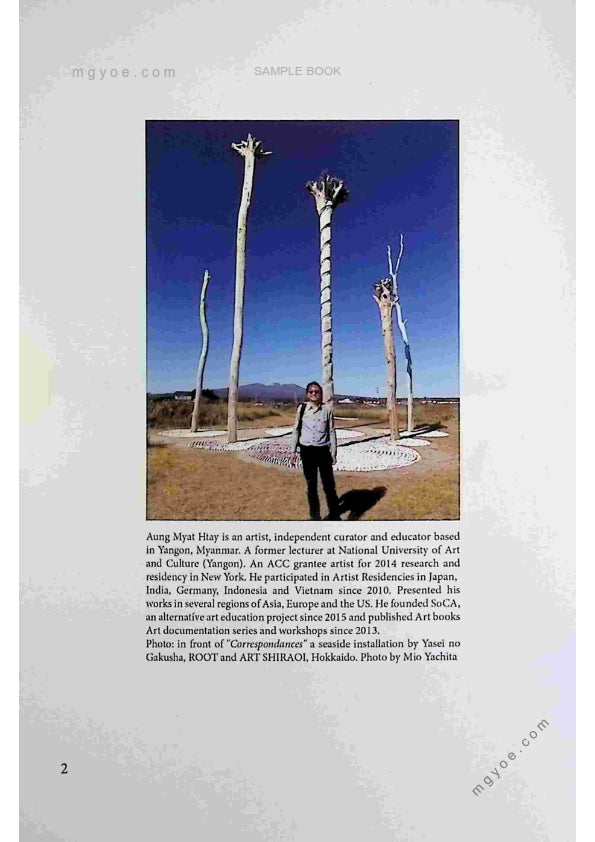 mgyoe.com SAMPLE BOOK

Aung Myat Htay is an artist, independent curator and educator based in Yangon, Myanmar. A former lecturer at National University of Art and Culture (Yangon). An ACC grantee artist for 2014 research and residency in New York. He participated in Artist Residencies in Japan, India, Germany, Indonesia and Vietnam since 2010. Presented his works in several regions of Asia, Europe and the US. He founded SoCA, an alternative art education project since 2015 and published Art books Art documentation series and workshops since 2013.
Photo: in front of "Correspondances" a seaside installation by Yasei no Gakusha, ROOT and ART SHIRAOI, Hokkaido. Photo by Mio Yachita

2

mgyoe.com